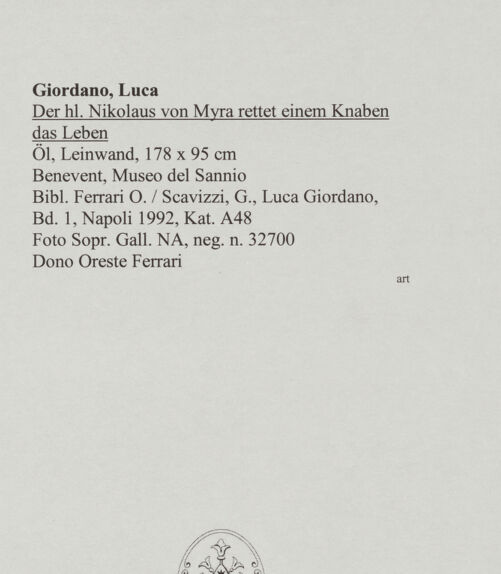 Giordano, Luca
Der hl. Nikolaus von Myra rettet einem Knaben das Leben
Öl, Leinwand, 178 x 95 cm
Benevent, Museo del Sannio
Bibl. Ferrari O. / Scavizzi, G., Luca Giordano, Bd. 1, Napoli 1992, Kat. A48
Foto Sopr. Gall. NA, neg. n. 32700
Dono Oreste Ferrari

art